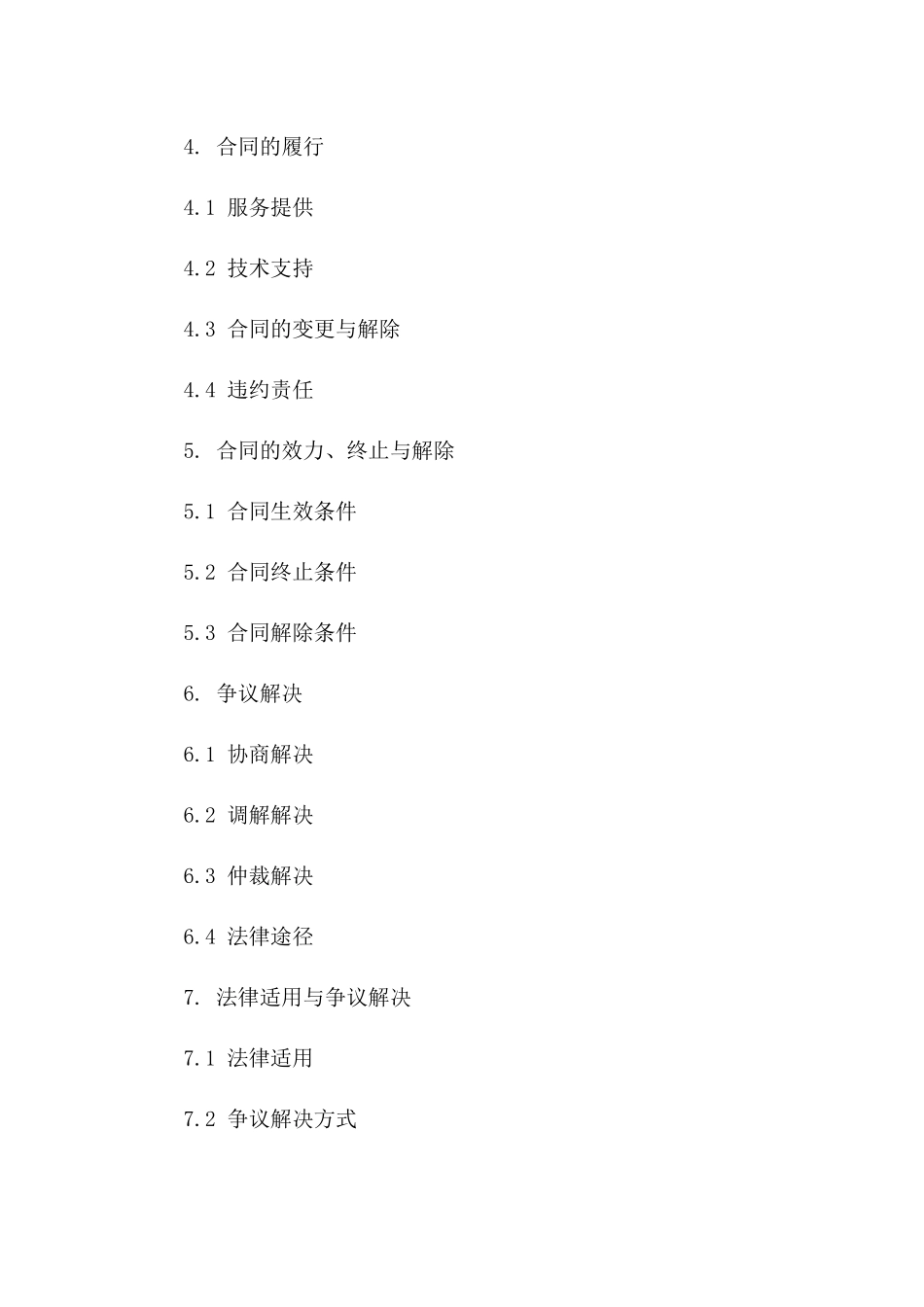 4.合同的履行

4.1服务提供

4.2技术支持

4.3合同的变更与解除

4.4违约责任

5.合同的效力、终止与解除

5.1合同生效条件

5.2合同终止条件

5.3合同解除条件

6.争议解决

6.1协商解决

6.2调解解决

6.3仲裁解决

6.4法律途径

7.法律适用与争议解决

7.1法律适用

7.2争议解决方式